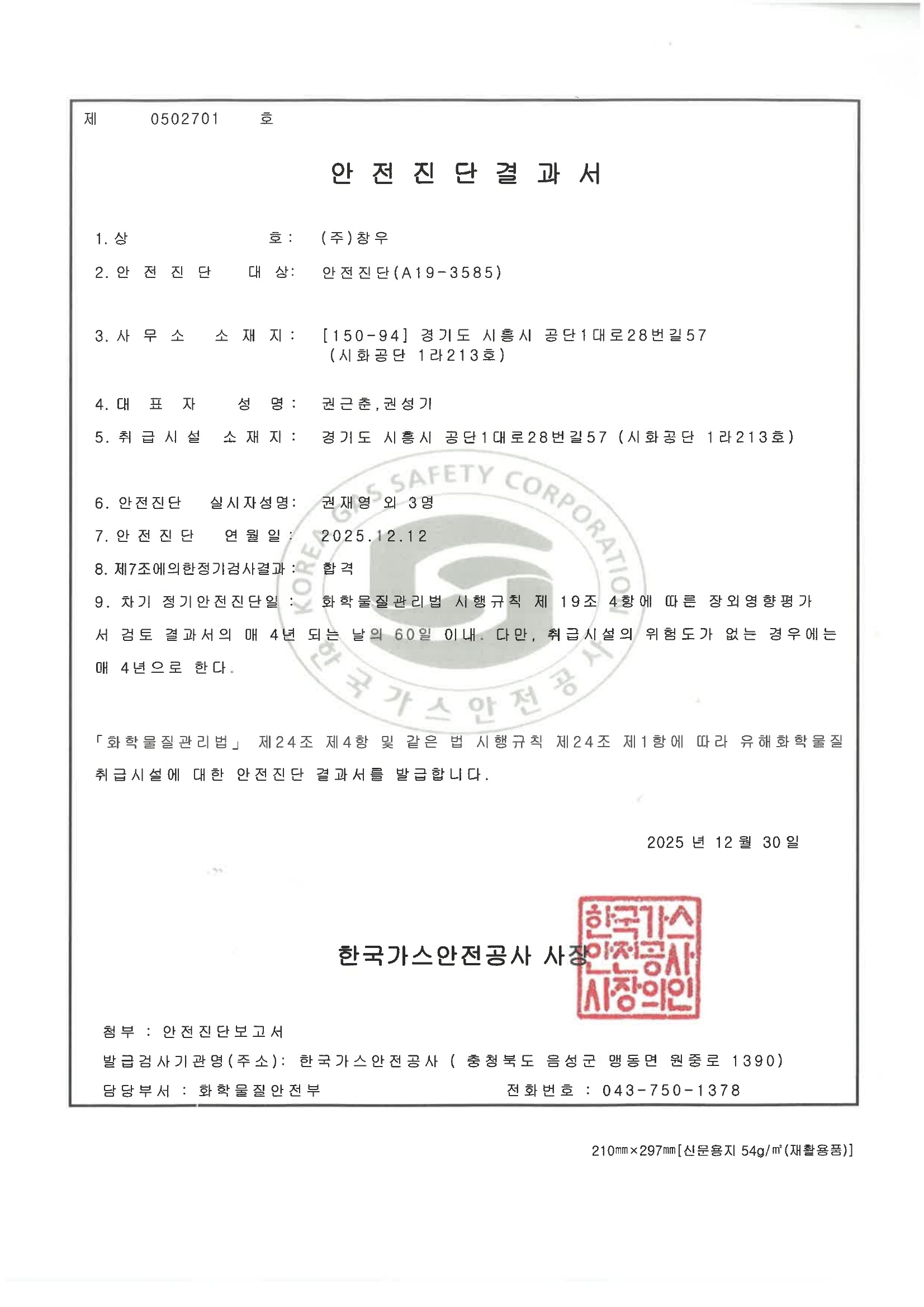 제 0502701 호

안 전 진 단 결 과 서

1. 상 호: (주)창우

2. 안 전 진 단 대 상: 안전진단(A19-3585)

3. 사 무 소 소 재 지: [150-94] 경기도 시흥시 공단1대로28번길57 (시화공단 1라213호)

4. 대 표 자 성 명: 권근춘,권성기

5. 취 급 시 설 소 재 지: 경기도 시흥시 공단1대로28번길57 (시화공단 1라213호)

6. 안전진단 실시자성명: 권재영 외 3명

7. 안 전 진 단 연 월 일: 2025.12.12

8. 제7조에의한정기검사결과: 합격

9. 차기 정기안전진단일: 화학물질관리법 시행규칙 제 19조 4항에 따른 장외영향평가서 검토 결과서의 매 4년 되는 날의 60일 이내. 다만, 취급시설의 위험도가 없는 경우에는 매 4년으로 한다.

KOREA GAS SAFETY CORPORATION
한국가스안전공사

「화학물질관리법」 제24조 제4항 및 같은 법 시행규칙 제24조 제1항에 따라 유해화학물질 취급시설에 대한 안전진단 결과서를 발급합니다.

2025 년 12 월 30 일

한국가스안전공사 사장

한국가스안전공사사장의인

첨부 : 안전진단보고서

발급검사기관명(주소): 한국가스안전공사 ( 충청북도 음성군 맹동면 원중로 1390)

담당부서 : 화학물질안전부 전화번호 : 043-750-1378

210㎜×297㎜[신문용지 54g/㎡(재활용품)]